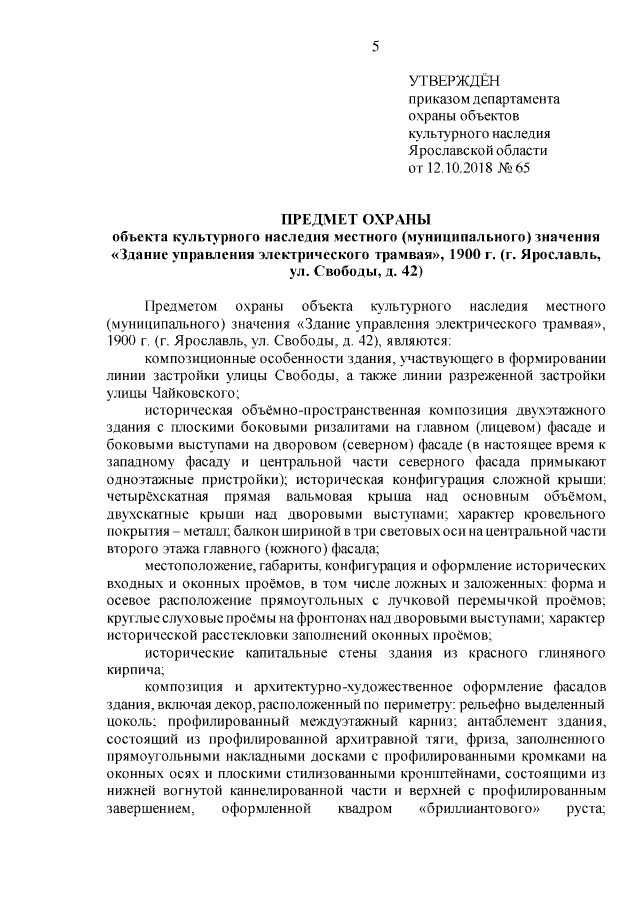 5

УТВЕРЖДЁН
приказом департамента
охраны объектов
культурного наследия
Ярославской области
от 12.10.2018 № 65

ПРЕДМЕТ ОХРАНЫ
объекта культурного наследия местного (муниципального) значения «Здание управления электрического трамвая», 1900 г. (г. Ярославль, ул. Свободы, д. 42)

Предметом охраны объекта культурного наследия местного (муниципального) значения «Здание управления электрического трамвая», 1900 г. (г. Ярославль, ул. Свободы, д. 42), являются:

композиционные особенности здания, участвующего в формировании линии застройки улицы Свободы, а также линии разреженной застройки улицы Чайковского;

историческая объёмно-пространственная композиция двухэтажного здания с плоскими боковыми ризалитами на главном (лицевом) фасаде и боковыми выступами на дворовом (северном) фасаде (в настоящее время к западному фасаду и центральной части северного фасада примыкают одноэтажные пристройки); историческая конфигурация сложной крыши: четырёхскатная прямая вальмовая крыша над основным объёмом, двухскатные крыши над дворовыми выступами; характер кровельного покрытия – металл; балкон шириной в три световых оси на центральной части второго этажа главного (южного) фасада;

местоположение, габариты, конфигурация и оформление исторических входных и оконных проёмов, в том числе ложных и заложенных: форма и осевое расположение прямоугольных с лучковой перемычкой проёмов; круглые слуховые проёмы на фронтонах над дворовыми выступами; характер исторической расстекловки заполнений оконных проёмов;

исторические капитальные стены здания из красного глиняного кирпича;

композиция и архитектурно-художественное оформление фасадов здания, включая декор, расположенный по периметру: рельефно выделенный цоколь; профилированный междуэтажный карниз; антаблемент здания, состоящий из профилированной архитравной тяги, фриза, заполненного прямоугольными накладными досками с профилированными кромками на оконных осях и плоскими стилизованными кронштейнами, состоящими из нижней вогнутой каннелированной части и верхней с профилированным завершением, оформленной квадром «бриллиантового» руста;